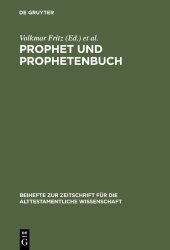 DE GRUYTER

Volkmar Fritz (Ed.) et al.

PROPHET UND PROPHETENBUCH

BEIHEFTE ZUR ZEITSCHRIFT FÜR DIE ALTTESTAMENTLICHE WISSENSCHAFT

DE G